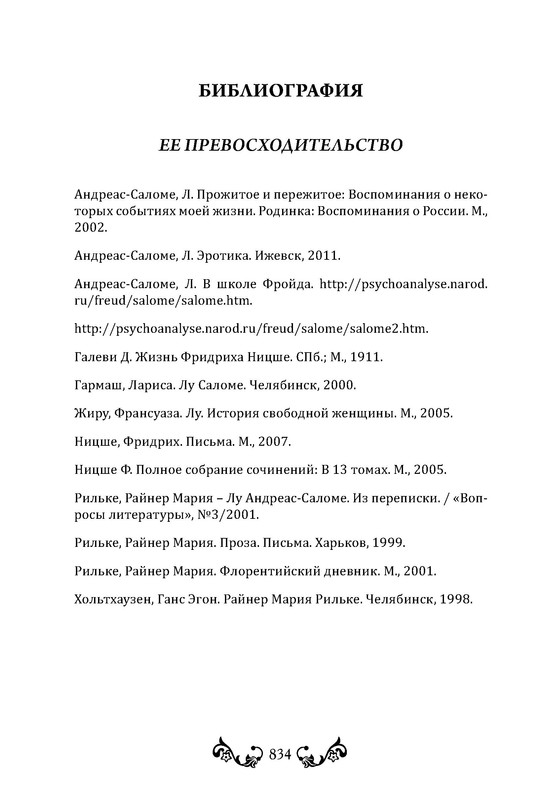 БИБЛИОГРАФИЯ

ЕЕ ПРЕВОСХОДИТЕЛЬСТВО

Андреас-Саломе, Л. Прожитое и пережитое: Воспоминания о некоторых событиях моей жизни. Родинка: Воспоминания о России. М., 2002.

Андреас-Саломе, Л. Эротика. Ижевск, 2011.

Андреас-Саломе, Л. В школе Фройда. http://psychoanalyse.narod.ru/freud/salome/salome.htm.

http://psychoanalyse.narod.ru/freud/salome/salome2.htm.

Галеви Д. Жизнь Фридриха Ницше. СПб.; М., 1911.

Гармаш, Лариса. Лу Саломе. Челябинск, 2000.

Жиру, Франсуаза. Лу. История свободной женщины. М., 2005.

Ницше, Фридрих. Письма. М., 2007.

Ницше Ф. Полное собрание сочинений: В 13 томах. М., 2005.

Рильке, Райнер Мария – Лу Андреас-Саломе. Из переписки. / «Вопросы литературы», №3/2001.

Рильке, Райнер Мария. Проза. Письма. Харьков, 1999.

Рильке, Райнер Мария. Флорентийский дневник. М., 2001.

Хольтхаузен, Ганс Эгон. Райнер Мария Рильке. Челябинск, 1998.

834